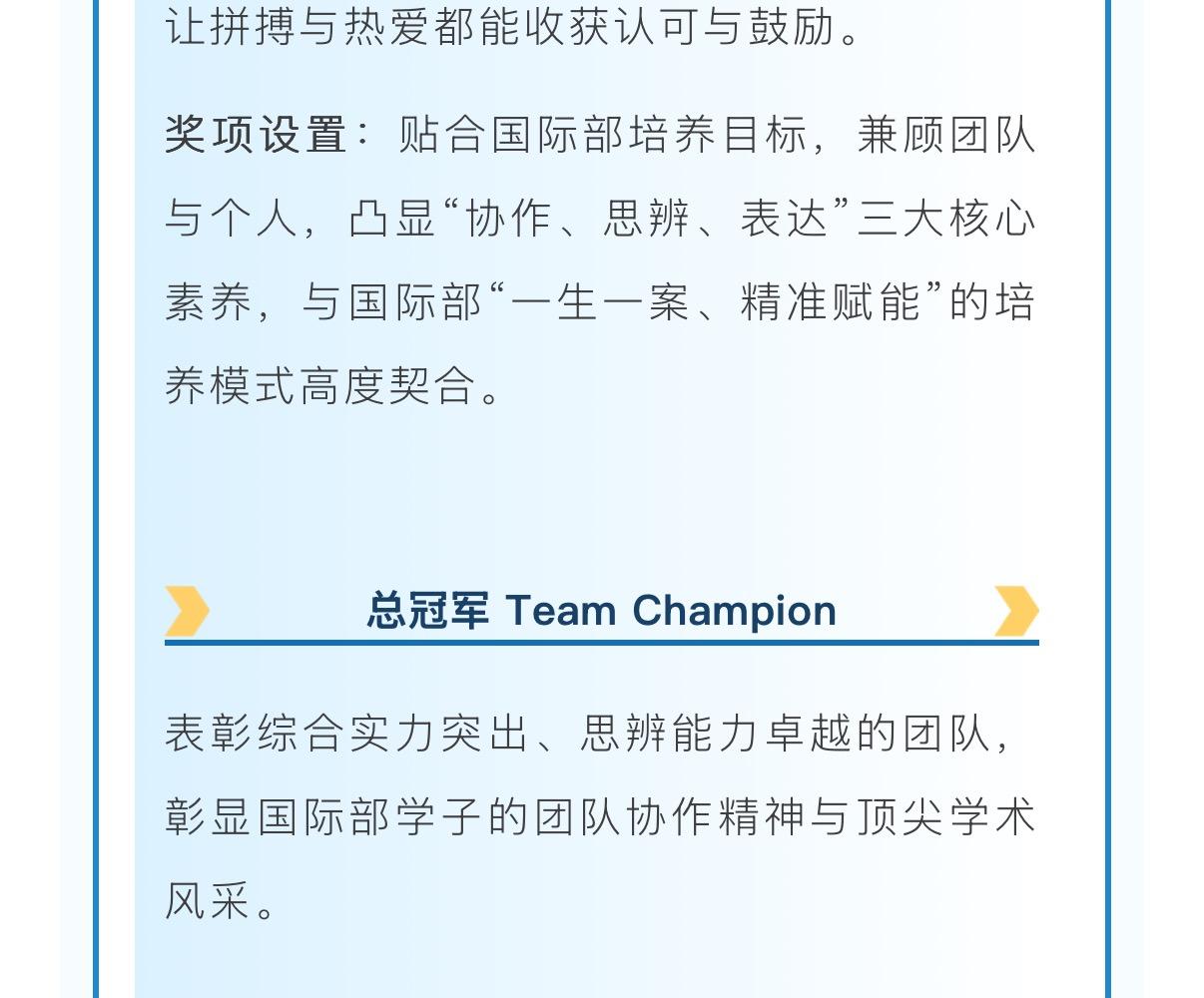 让拼搏与热爱都能收获认可与鼓励。

奖项设置：贴合国际部培养目标，兼顾团队与个人，凸显“协作、思辨、表达”三大核心素养，与国际部“一生一案、精准赋能”的培养模式高度契合。

总冠军 Team Champion

表彰综合实力突出、思辨能力卓越的团队，彰显国际部学子的团队协作精神与顶尖学术风采。